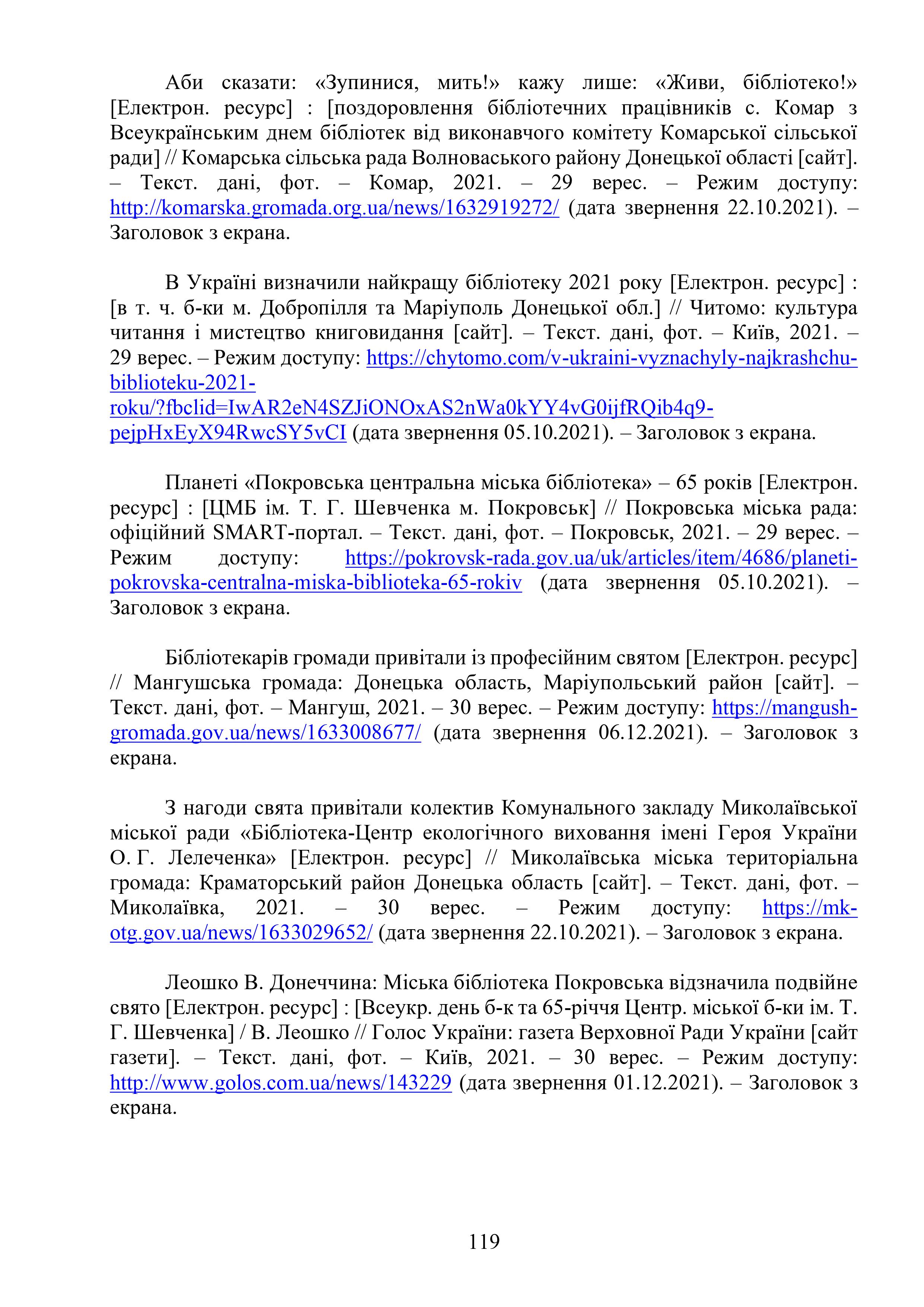 Аби сказати: «Зупинися, мить!» кажу лише: «Живи, бібліотеко!» [Електрон. ресурс] : [поздоровлення бібліотечних працівників с. Комар з Всеукраїнським днем бібліотек від виконавчого комітету Комарської сільської ради] // Комарська сільська рада Волноваського району Донецької області [сайт]. – Текст. дані, фот. – Комар, 2021. – 29 верес. – Режим доступу: http://komarska.gromada.org.ua/news/1632919272/ (дата звернення 22.10.2021). – Заголовок з екрана.

В Україні визначили найкращу бібліотеку 2021 року [Електрон. ресурс] : [в т. ч. б-ки м. Добропілля та Маріуполь Донецької обл.] // Читомо: культура читання і мистецтво книговидання [сайт]. – Текст. дані, фот. – Київ, 2021. – 29 верес. – Режим доступу: https://chytomo.com/v-ukraini-vyznachyly-najkrashchu-biblioteku-2021-roku/?fbclid=IwAR2eN4SZJiONOxAS2nWa0kYY4vG0ijfRQib4q9-pejpHxEyX94RwcSY5vCI (дата звернення 05.10.2021). – Заголовок з екрана.

Планеті «Покровська центральна міська бібліотека» – 65 років [Електрон. ресурс] : [ЦМБ ім. Т. Г. Шевченка м. Покровськ] // Покровська міська рада: офіційний SMART-портал. – Текст. дані, фот. – Покровськ, 2021. – 29 верес. – Режим доступу: https://pokrovsk-rada.gov.ua/uk/articles/item/4686/planeti-pokrovska-centralna-miska-biblioteka-65-rokiv (дата звернення 05.10.2021). – Заголовок з екрана.

Бібліотекарів громади привітали із професійним святом [Електрон. ресурс] // Мангушська громада: Донецька область, Маріупольський район [сайт]. – Текст. дані, фот. – Мангуш, 2021. – 30 верес. – Режим доступу: https://mangush-gromada.gov.ua/news/1633008677/ (дата звернення 06.12.2021). – Заголовок з екрана.

З нагоди свята привітали колектив Комунального закладу Миколаївської міської ради «Бібліотека-Центр екологічного виховання імені Героя України О. Г. Лелеченка» [Електрон. ресурс] // Миколаївська міська територіальна громада: Краматорський район Донецька область [сайт]. – Текст. дані, фот. – Миколаївка, 2021. – 30 верес. – Режим доступу: https://mk-otg.gov.ua/news/1633029652/ (дата звернення 22.10.2021). – Заголовок з екрана.

Леошко В. Донеччина: Міська бібліотека Покровська відзначила подвійне свято [Електрон. ресурс] : [Всеукр. день б-к та 65-річчя Центр. міської б-ки ім. Т. Г. Шевченка] / В. Леошко // Голос України: газета Верховної Ради України [сайт газети]. – Текст. дані, фот. – Київ, 2021. – 30 верес. – Режим доступу: http://www.golos.com.ua/news/143229 (дата звернення 01.12.2021). – Заголовок з екрана.

119